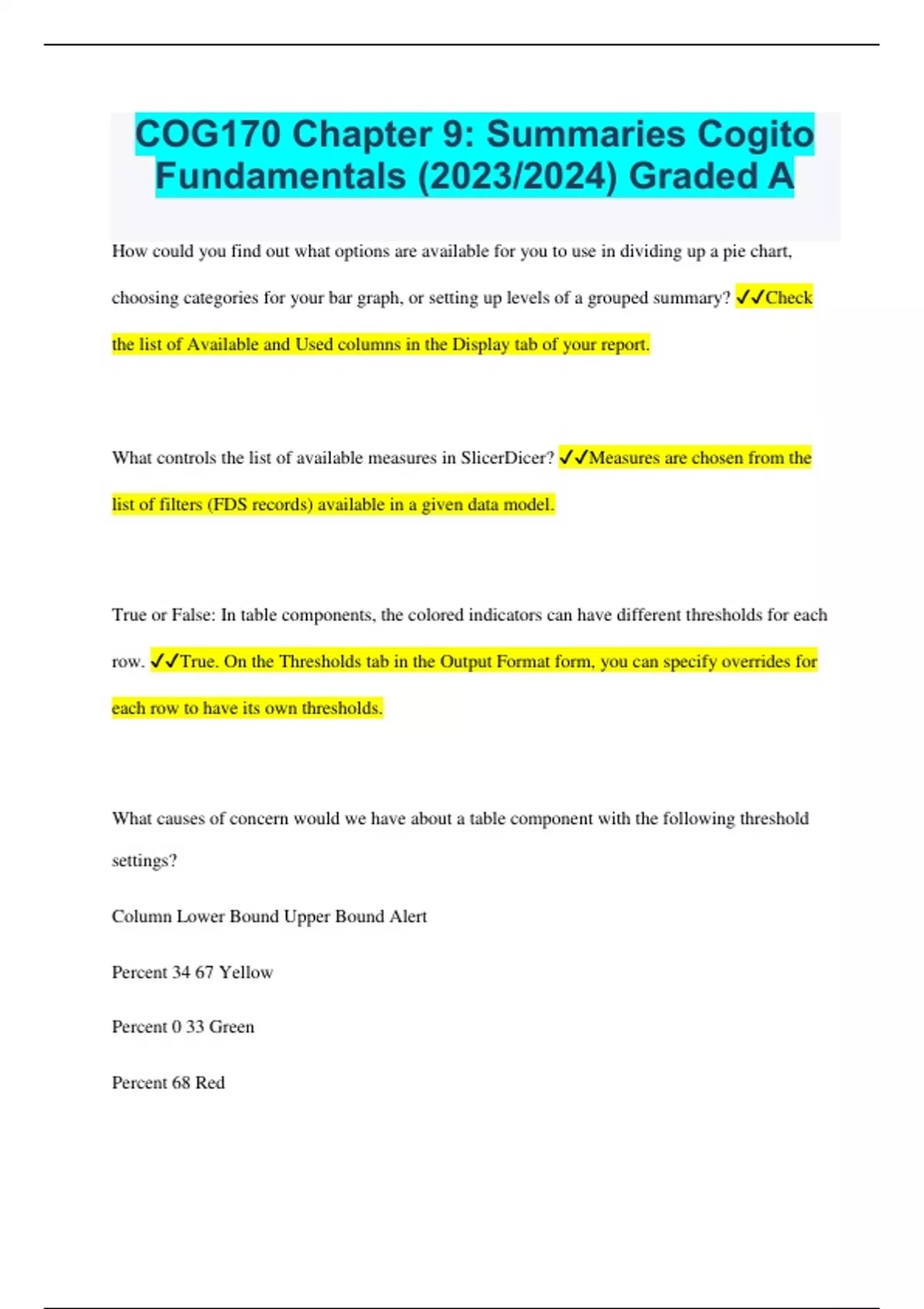 COG170 Chapter 9: Summaries Cogito Fundamentals (2023/2024) Graded A

How could you find out what options are available for you to use in dividing up a pie chart, choosing categories for your bar graph, or setting up levels of a grouped summary? ✓✓Check the list of Available and Used columns in the Display tab of your report.

What controls the list of available measures in SlicerDicer? ✓✓Measures are chosen from the list of filters (FDS records) available in a given data model.

True or False: In table components, the colored indicators can have different thresholds for each row. ✓✓True. On the Thresholds tab in the Output Format form, you can specify overrides for each row to have its own thresholds.

What causes of concern would we have about a table component with the following threshold settings?

Column Lower Bound Upper Bound Alert

Percent 34 67 Yellow

Percent 0 33 Green

Percent 68 Red